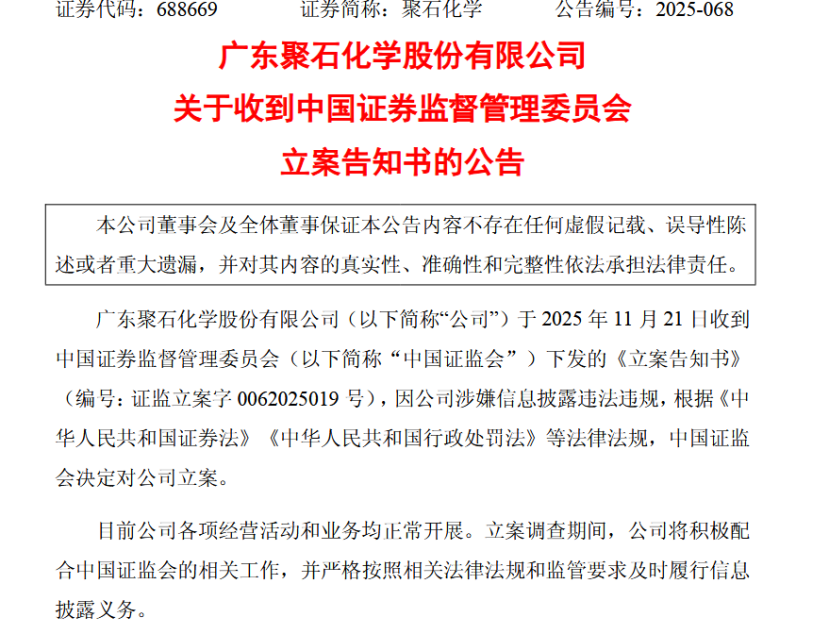 证券代码：688669　　证券简称：聚石化学　　公告编号：2025-068

广东聚石化学股份有限公司
关于收到中国证券监督管理委员会
立案告知书的公告

本公司董事会及全体董事保证本公告内容不存在任何虚假记载、误导性陈述或者重大遗漏，并对其内容的真实性、准确性和完整性依法承担法律责任。

广东聚石化学股份有限公司（以下简称“公司”）于2025年11月21日收到中国证券监督管理委员会（以下简称“中国证监会”）下发的《立案告知书》（编号：证监立案字0062025019号），因公司涉嫌信息披露违法违规，根据《中华人民共和国证券法》《中华人民共和国行政处罚法》等法律法规，中国证监会决定对公司立案。

目前公司各项经营活动和业务均正常开展。立案调查期间，公司将积极配合中国证监会的相关工作，并严格按照相关法律法规和监管要求及时履行信息披露义务。